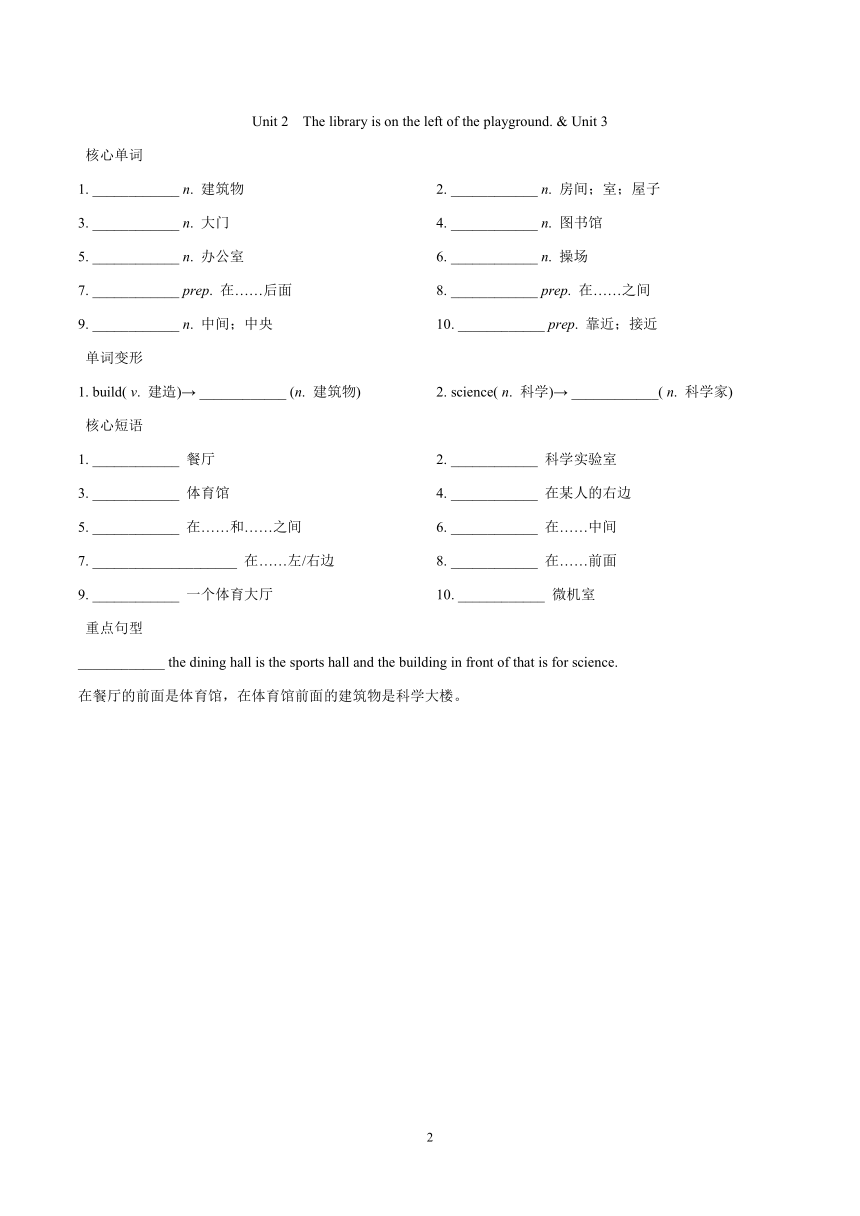 Unit 2  The library is on the left of the playground. & Unit 3

核心单词

1. ____________ n. 建筑物

2. ____________ n. 房间；室；屋子

3. ____________ n. 大门

4. ____________ n. 图书馆

5. ____________ n. 办公室

6. ____________ n. 操场

7. ____________ prep. 在……后面

8. ____________ prep. 在……之间

9. ____________ n. 中间；中央

10. ____________ prep. 靠近；接近

单词变形

1. build( v. 建造)→ ____________ (n. 建筑物)

2. science( n. 科学)→ ____________( n. 科学家)

核心短语

1. ____________ 餐厅

2. ____________ 科学实验室

3. ____________ 体育馆

4. ____________ 在某人的右边

5. ____________ 在……和……之间

6. ____________ 在……中间

7. ____________________ 在……左/右边

8. ____________ 在……前面

9. ____________ 一个体育大厅

10. ____________ 微机室

重点句型

____________ the dining hall is the sports hall and the building in front of that is for science.

在餐厅的前面是体育馆，在体育馆前面的建筑物是科学大楼。

2